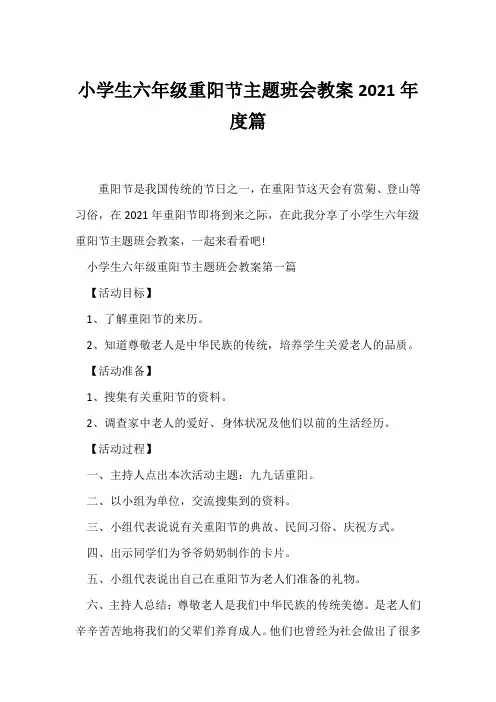 小学生六年级重阳节主题班会教案 2021 年度篇

重阳节是我国传统的节日之一，在重阳节这天会有赏菊、登山等习俗，在 2021 年重阳节即将到来之际，在此我分享了小学生六年级重阳节主题班会教案，一起来看看吧!

小学生六年级重阳节主题班会教案第一篇

【活动目标】

1、了解重阳节的来历。

2、知道尊敬老人是中华民族的传统，培养学生关爱老人的品质。

【活动准备】

1、搜集有关重阳节的资料。

2、调查家中老人的爱好、身体状况及他们以前的生活经历。

【活动过程】

一、主持人点出本次活动主题：九九话重阳。

二、以小组为单位，交流搜集到的资料。

三、小组代表说说有关重阳节的典故、民间习俗、庆祝方式。

四、出示同学们为爷爷奶奶制作的卡片。

五、小组代表说出自己在重阳节为老人们准备的礼物。

六、主持人总结：尊敬老人是我们中华民族的传统美德。是老人们辛辛苦苦地将我们的父辈们养育成人。他们也曾经为社会做出了很多